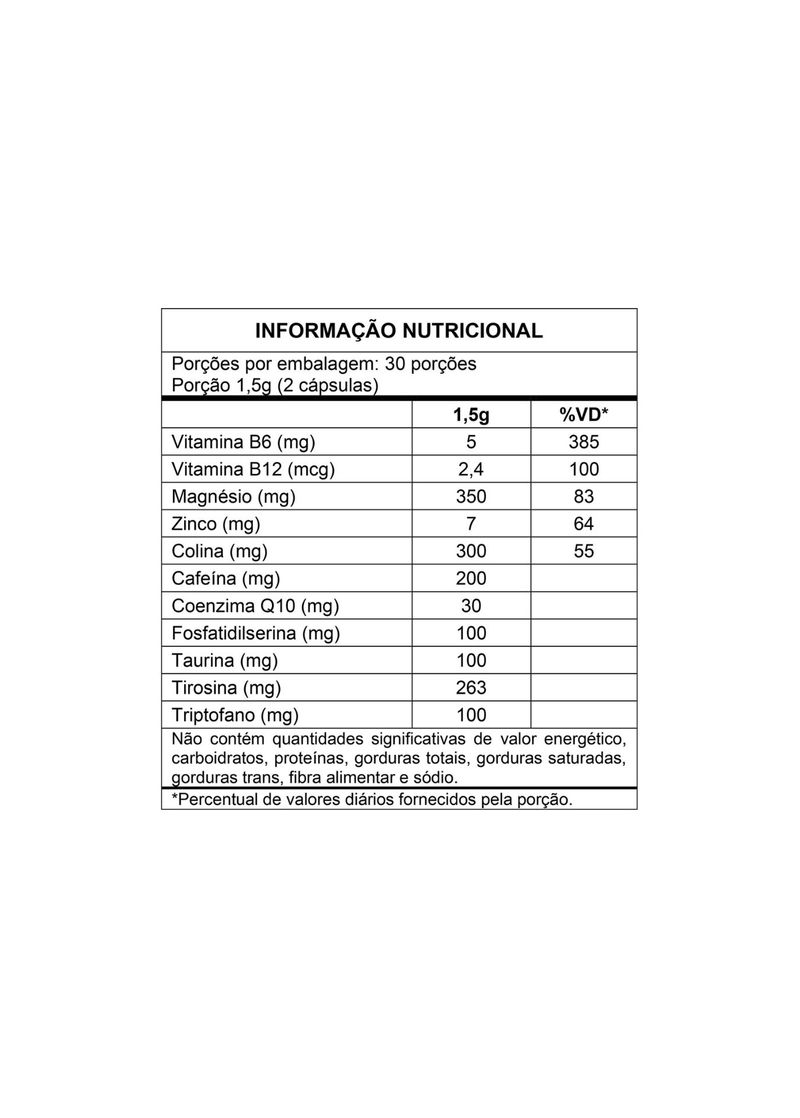 INFORMAÇÃO NUTRICIONAL

Porções por embalagem: 30 porções
Porção 1,5g (2 cápsulas)

| | 1,5g | %VD* |
|---|---|---|
| Vitamina B6 (mg) | 5 | 385 |
| Vitamina B12 (mcg) | 2,4 | 100 |
| Magnésio (mg) | 350 | 83 |
| Zinco (mg) | 7 | 64 |
| Colina (mg) | 300 | 55 |
| Cafeína (mg) | 200 | |
| Coenzima Q10 (mg) | 30 | |
| Fosfatidilserina (mg) | 100 | |
| Taurina (mg) | 100 | |
| Tirosina (mg) | 263 | |
| Triptofano (mg) | 100 | |

Não contém quantidades significativas de valor energético, carboidratos, proteínas, gorduras totais, gorduras saturadas, gorduras trans, fibra alimentar e sódio.

*Percentual de valores diários fornecidos pela porção.